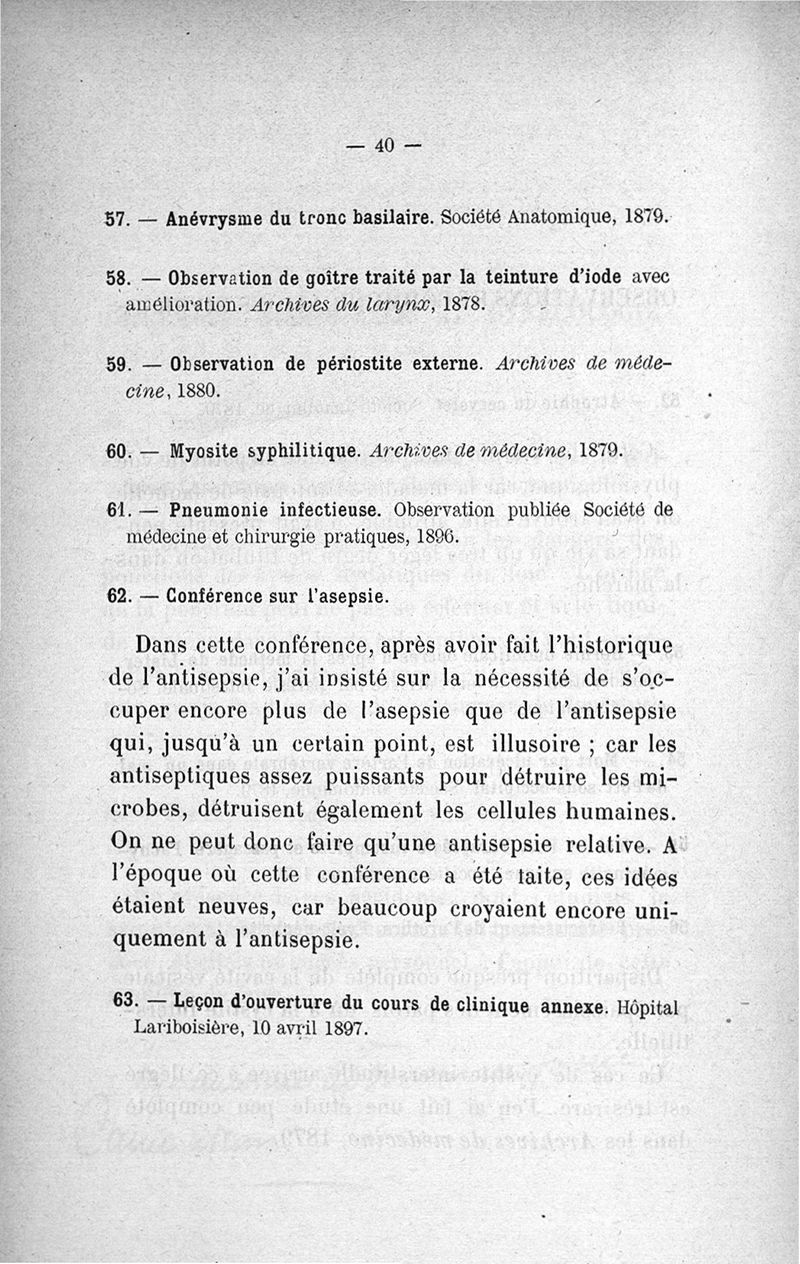 — 40 —

57. — Anévrysme du tronc basilaire. Société Anatomique, 1879.

58. — Observation de goître traité par la teinture d'iode avec amélioration. Archives du larynx, 1878.

59. — Observation de périostite externe. Archives de médecine, 1880.

60. — Myosite syphilitique. Archives de médecine, 1879.

61. — Pneumonie infectieuse. Observation publiée Société de médecine et chirurgie pratiques, 1896.

62. — Conférence sur l'asepsie.

Dans cette conférence, après avoir fait l'historique de l'antisepsie, j'ai insisté sur la nécessité de s'occuper encore plus de l'asepsie que de l'antisepsie qui, jusqu'à un certain point, est illusoire ; car les antiseptiques assez puissants pour détruire les microbes, détruisent également les cellules humaines. On ne peut donc faire qu'une antisepsie relative. A l'époque où cette conférence a été taite, ces idées étaient neuves, car beaucoup croyaient encore uniquement à l'antisepsie.

63. — Leçon d'ouverture du cours de clinique annexe. Hôpital Lariboisière, 10 avril 1897.